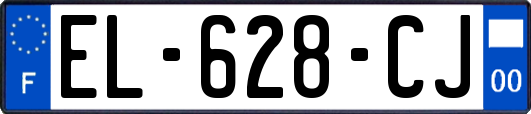 F
EL-628-CJ
00